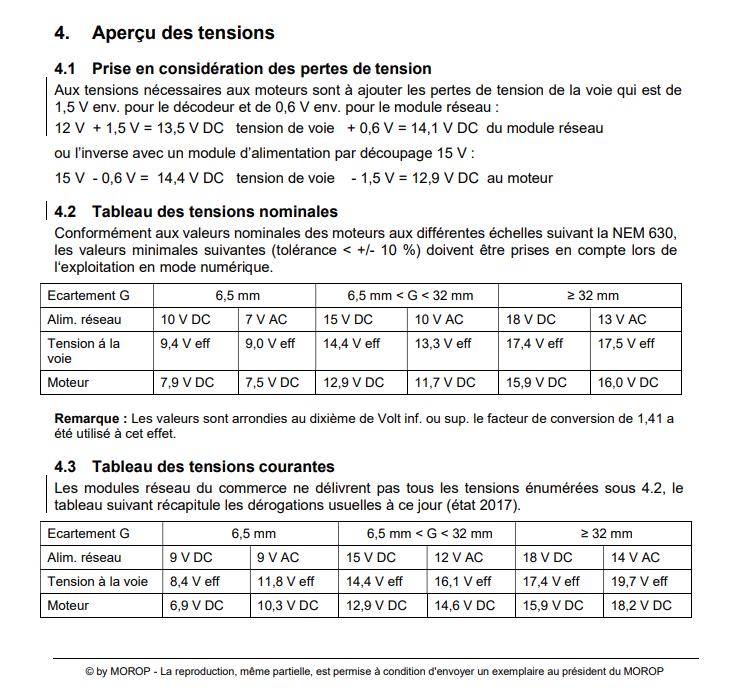 4. Aperçu des tensions

4.1 Prise en considération des pertes de tension

Aux tensions nécessaires aux moteurs sont à ajouter les pertes de tension de la voie qui est de 1,5 V env. pour le décodeur et de 0,6 V env. pour le module réseau :

12 V + 1,5 V = 13,5 V DC tension de voie + 0,6 V = 14,1 V DC du module réseau

ou l'inverse avec un module d'alimentation par découpage 15 V :

15 V - 0,6 V = 14,4 V DC tension de voie - 1,5 V = 12,9 V DC au moteur

4.2 Tableau des tensions nominales

Conformément aux valeurs nominales des moteurs aux différentes échelles suivant la NEM 630, les valeurs minimales suivantes (tolérance < +/- 10 %) doivent être prises en compte lors de l'exploitation en mode numérique.

| Ecartement G | 6,5 mm | | 6,5 mm < G < 32 mm | | ≥ 32 mm | |
|---|---|---|---|---|---|---|
| Alim. réseau | 10 V DC | 7 V AC | 15 V DC | 10 V AC | 18 V DC | 13 V AC |
| Tension à la voie | 9,4 V eff | 9,0 V eff | 14,4 V eff | 13,3 V eff | 17,4 V eff | 17,5 V eff |
| Moteur | 7,9 V DC | 7,5 V DC | 12,9 V DC | 11,7 V DC | 15,9 V DC | 16,0 V DC |

Remarque : Les valeurs sont arrondies au dixième de Volt inf. ou sup. le facteur de conversion de 1,41 a été utilisé à cet effet.

4.3 Tableau des tensions courantes

Les modules réseau du commerce ne délivrent pas tous les tensions énumérées sous 4.2, le tableau suivant récapitule les dérogations usuelles à ce jour (état 2017).

| Ecartement G | 6,5 mm | | 6,5 mm < G < 32 mm | | ≥ 32 mm | |
|---|---|---|---|---|---|---|
| Alim. réseau | 9 V DC | 9 V AC | 15 V DC | 12 V AC | 18 V DC | 14 V AC |
| Tension à la voie | 8,4 V eff | 11,8 V eff | 14,4 V eff | 16,1 V eff | 17,4 V eff | 19,7 V eff |
| Moteur | 6,9 V DC | 10,3 V DC | 12,9 V DC | 14,6 V DC | 15,9 V DC | 18,2 V DC |

© by MOROP - La reproduction, même partielle, est permise à condition d'envoyer un exemplaire au président du MOROP